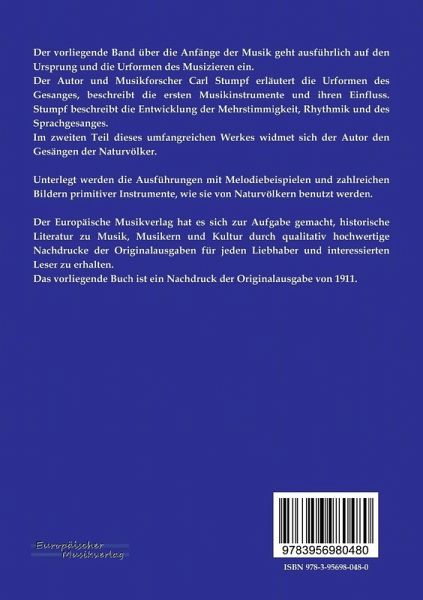 Der vorliegende Band über die Anfänge der Musik geht ausführlich auf den Ursprung und die Urformen des Musizieren ein.
Der Autor und Musikforscher Carl Stumpf erläutert die Urformen des Gesanges, beschreibt die ersten Musikinstrumente und ihren Einfluss. Stumpf beschreibt die Entwicklung der Mehrstimmigkeit, Rhythmik und des Sprachgesanges.
Im zweiten Teil dieses umfangreichen Werkes widmet sich der Autor den Gesängen der Naturvölker.

Unterlegt werden die Ausführungen mit Melodiebeispielen und zahlreichen Bildern primitiver Instrumente, wie sie von Naturvölkern benutzt werden.

Der Europäische Musikverlag hat es sich zur Aufgabe gemacht, historische Literatur zu Musik, Musikern und Kultur durch qualitativ hochwertige Nachdrucke der Originalausgaben für jeden Liebhaber und interessierten Leser zu erhalten.
Das vorliegende Buch ist ein Nachdruck der Originalausgabe von 1911.

Europäischer Musikverlag

9783956980480

ISBN 978-3-95698-048-0